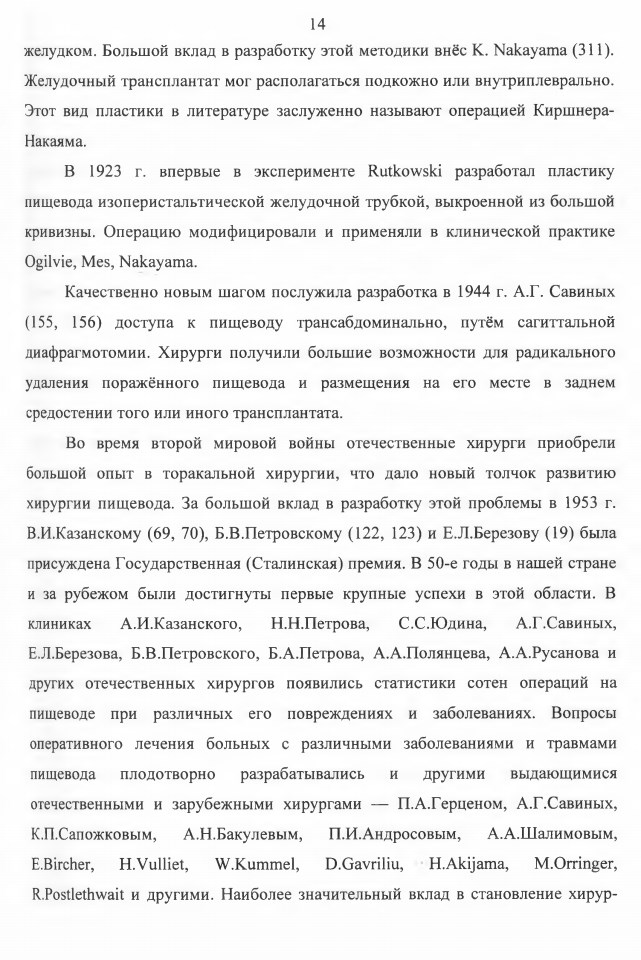 14

желудком. Большой вклад в разработку этой методики внёс K. Nakayama (311). Желудочный трансплантат мог располагаться подкожно или внутриплеврально. Этот вид пластики в литературе заслуженно называют операцией Киршнера-Накаяма.

В 1923 г. впервые в эксперименте Rutkowski разработал пластику пищевода изоперистальтической желудочной трубкой, выкроенной из большой кривизны. Операцию модифицировали и применяли в клинической практике Ogilvie, Mes, Nakayama.

Качественно новым шагом послужила разработка в 1944 г. А.Г. Савиных (155, 156) доступа к пищеводу трансабдоминально, путём сагиттальной диафрагмотомии. Хирурги получили большие возможности для радикального удаления поражённого пищевода и размещения на его месте в заднем средостении того или иного трансплантата.

Во время второй мировой войны отечественные хирурги приобрели большой опыт в торакальной хирургии, что дало новый толчок развитию хирургии пищевода. За большой вклад в разработку этой проблемы в 1953 г. В.И.Казанскому (69, 70), Б.В.Петровскому (122, 123) и Е.Л.Березову (19) была присуждена Государственная (Сталинская) премия. В 50-е годы в нашей стране и за рубежом были достигнуты первые крупные успехи в этой области. В клиниках А.И.Казанского, Н.Н.Петрова, С.С.Юдина, А.Г.Савиных, Е.Л.Березова, Б.В.Петровского, Б.А.Петрова, А.А.Полянцева, А.А.Русанова и других отечественных хирургов появились статистики сотен операций на пищеводе при различных его повреждениях и заболеваниях. Вопросы оперативного лечения больных с различными заболеваниями и травмами пищевода плодотворно разрабатывались и другими выдающимися отечественными и зарубежными хирургами — П.А.Герценом, А.Г.Савиных, К.П.Сапожковым, А.Н.Бакулевым, П.И.Андросовым, А.А.Шалимовым, E.Bircher, H.Vulliet, W.Kummel, D.Gavriliu, H.Akijama, M.Orringer, R.Postlethwait и другими. Наиболее значительный вклад в становление хирур-